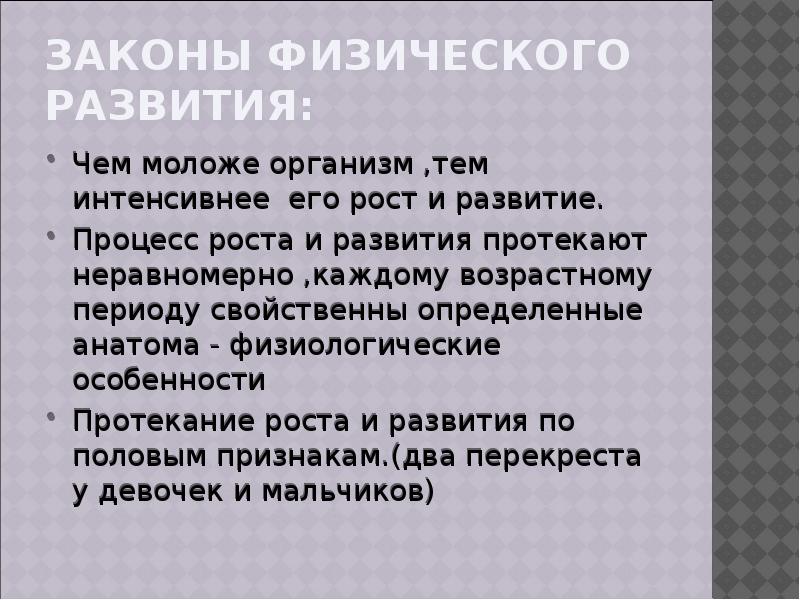 ЗАКОНЫ ФИЗИЧЕСКОГО РАЗВИТИЯ:

• Чем моложе организм ,тем интенсивнее его рост и развитие.
• Процесс роста и развития протекают неравномерно ,каждому возрастному периоду свойственны определенные анатома - физиологические особенности
• Протекание роста и развития по половым признакам.(два перекреста у девочек и мальчиков)